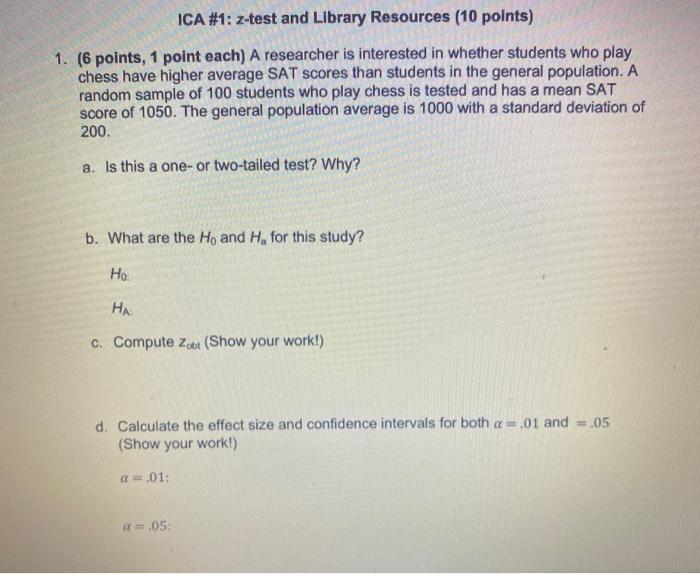 ICA #1: z-test and Library Resources (10 points)

1. (6 points, 1 point each) A researcher is interested in whether students who play chess have higher average SAT scores than students in the general population. A random sample of 100 students who play chess is tested and has a mean SAT score of 1050. The general population average is 1000 with a standard deviation of 200.

a. Is this a one- or two-tailed test? Why?

b. What are the $H_0$ and $H_a$ for this study?

$H_0$:

$H_A$:

c. Compute $z_{obt}$ (Show your work!)

d. Calculate the effect size and confidence intervals for both $\alpha = .01$ and $= .05$ (Show your work!)

$\alpha = .01$:

$\alpha = .05$: